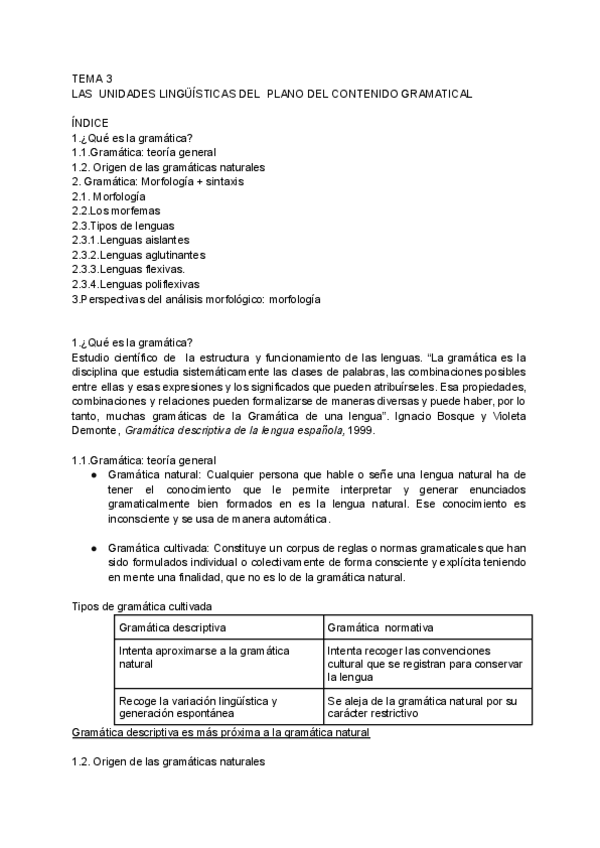 TEMA 3
LAS UNIDADES LINGÜÍSTICAS DEL PLANO DEL CONTENIDO GRAMATICAL

ÍNDICE
1.¿Qué es la gramática?
1.1.Gramática: teoría general
1.2. Origen de las gramáticas naturales
2. Gramática: Morfología + sintaxis
2.1. Morfología
2.2.Los morfemas
2.3.Tipos de lenguas
2.3.1.Lenguas aislantes
2.3.2.Lenguas aglutinantes
2.3.3.Lenguas flexivas.
2.3.4.Lenguas poliflexivas
3.Perspectivas del análisis morfológico: morfología

1.¿Qué es la gramática?
Estudio científico de la estructura y funcionamiento de las lenguas. "La gramática es la disciplina que estudia sistemáticamente las clases de palabras, las combinaciones posibles entre ellas y esas expresiones y los significados que pueden atribuírseles. Esa propiedades, combinaciones y relaciones pueden formalizarse de maneras diversas y puede haber, por lo tanto, muchas gramáticas de la Gramática de una lengua". Ignacio Bosque y Violeta Demonte, Gramática descriptiva de la lengua española, 1999.

1.1.Gramática: teoría general
● Gramática natural: Cualquier persona que hable o señe una lengua natural ha de tener el conocimiento que le permite interpretar y generar enunciados gramaticalmente bien formados en es la lengua natural. Ese conocimiento es inconsciente y se usa de manera automática.

● Gramática cultivada: Constituye un corpus de reglas o normas gramaticales que han sido formulados individual o colectivamente de forma consciente y explícita teniendo en mente una finalidad, que no es lo de la gramática natural.

Tipos de gramática cultivada
| Gramática descriptiva | Gramática normativa |
|---|---|
| Intenta aproximarse a la gramática natural | Intenta recoger las convenciones cultural que se registran para conservar la lengua |
| Recoge la variación lingüística y generación espontánea | Se aleja de la gramática natural por su carácter restrictivo |

Gramática descriptiva es más próxima a la gramática natural

1.2. Origen de las gramáticas naturales